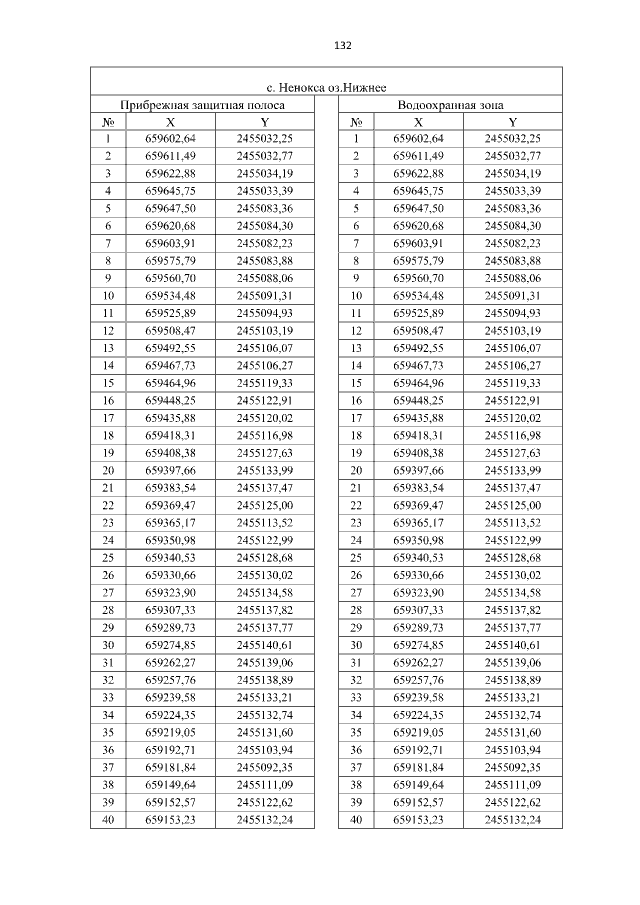 132

с. Ненокса оз.Нижнее

Прибрежная защитная полоса

| № | X | Y |
|---|---|---|
| 1 | 659602,64 | 2455032,25 |
| 2 | 659611,49 | 2455032,77 |
| 3 | 659622,88 | 2455034,19 |
| 4 | 659645,75 | 2455033,39 |
| 5 | 659647,50 | 2455083,36 |
| 6 | 659620,68 | 2455084,30 |
| 7 | 659603,91 | 2455082,23 |
| 8 | 659575,79 | 2455083,88 |
| 9 | 659560,70 | 2455088,06 |
| 10 | 659534,48 | 2455091,31 |
| 11 | 659525,89 | 2455094,93 |
| 12 | 659508,47 | 2455103,19 |
| 13 | 659492,55 | 2455106,07 |
| 14 | 659467,73 | 2455106,27 |
| 15 | 659464,96 | 2455119,33 |
| 16 | 659448,25 | 2455122,91 |
| 17 | 659435,88 | 2455120,02 |
| 18 | 659418,31 | 2455116,98 |
| 19 | 659408,38 | 2455127,63 |
| 20 | 659397,66 | 2455133,99 |
| 21 | 659383,54 | 2455137,47 |
| 22 | 659369,47 | 2455125,00 |
| 23 | 659365,17 | 2455113,52 |
| 24 | 659350,98 | 2455122,99 |
| 25 | 659340,53 | 2455128,68 |
| 26 | 659330,66 | 2455130,02 |
| 27 | 659323,90 | 2455134,58 |
| 28 | 659307,33 | 2455137,82 |
| 29 | 659289,73 | 2455137,77 |
| 30 | 659274,85 | 2455140,61 |
| 31 | 659262,27 | 2455139,06 |
| 32 | 659257,76 | 2455138,89 |
| 33 | 659239,58 | 2455133,21 |
| 34 | 659224,35 | 2455132,74 |
| 35 | 659219,05 | 2455131,60 |
| 36 | 659192,71 | 2455103,94 |
| 37 | 659181,84 | 2455092,35 |
| 38 | 659149,64 | 2455111,09 |
| 39 | 659152,57 | 2455122,62 |
| 40 | 659153,23 | 2455132,24 |

Водоохранная зона

| № | X | Y |
|---|---|---|
| 1 | 659602,64 | 2455032,25 |
| 2 | 659611,49 | 2455032,77 |
| 3 | 659622,88 | 2455034,19 |
| 4 | 659645,75 | 2455033,39 |
| 5 | 659647,50 | 2455083,36 |
| 6 | 659620,68 | 2455084,30 |
| 7 | 659603,91 | 2455082,23 |
| 8 | 659575,79 | 2455083,88 |
| 9 | 659560,70 | 2455088,06 |
| 10 | 659534,48 | 2455091,31 |
| 11 | 659525,89 | 2455094,93 |
| 12 | 659508,47 | 2455103,19 |
| 13 | 659492,55 | 2455106,07 |
| 14 | 659467,73 | 2455106,27 |
| 15 | 659464,96 | 2455119,33 |
| 16 | 659448,25 | 2455122,91 |
| 17 | 659435,88 | 2455120,02 |
| 18 | 659418,31 | 2455116,98 |
| 19 | 659408,38 | 2455127,63 |
| 20 | 659397,66 | 2455133,99 |
| 21 | 659383,54 | 2455137,47 |
| 22 | 659369,47 | 2455125,00 |
| 23 | 659365,17 | 2455113,52 |
| 24 | 659350,98 | 2455122,99 |
| 25 | 659340,53 | 2455128,68 |
| 26 | 659330,66 | 2455130,02 |
| 27 | 659323,90 | 2455134,58 |
| 28 | 659307,33 | 2455137,82 |
| 29 | 659289,73 | 2455137,77 |
| 30 | 659274,85 | 2455140,61 |
| 31 | 659262,27 | 2455139,06 |
| 32 | 659257,76 | 2455138,89 |
| 33 | 659239,58 | 2455133,21 |
| 34 | 659224,35 | 2455132,74 |
| 35 | 659219,05 | 2455131,60 |
| 36 | 659192,71 | 2455103,94 |
| 37 | 659181,84 | 2455092,35 |
| 38 | 659149,64 | 2455111,09 |
| 39 | 659152,57 | 2455122,62 |
| 40 | 659153,23 | 2455132,24 |